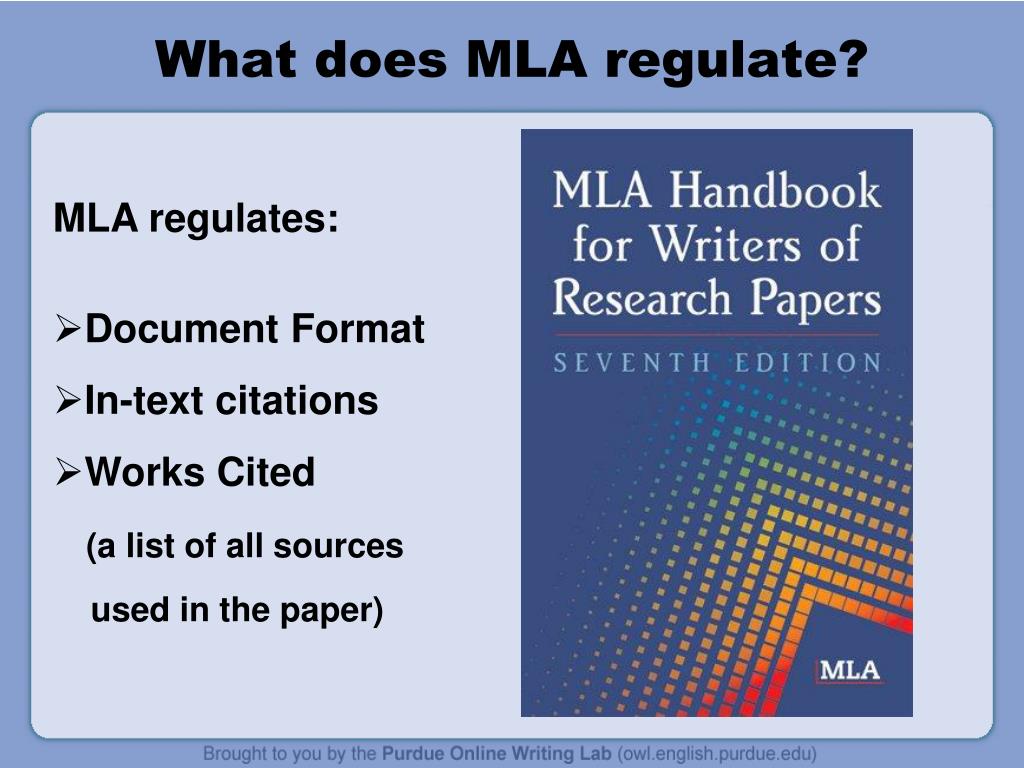 What does MLA regulate?

MLA regulates:

➢Document Format

➢In-text citations

➢Works Cited

(a list of all sources used in the paper)

MLA Handbook for Writers of Research Papers

SEVENTH EDITION

MLA

Brought to you by the Purdue Online Writing Lab (owl.english.purdue.edu)